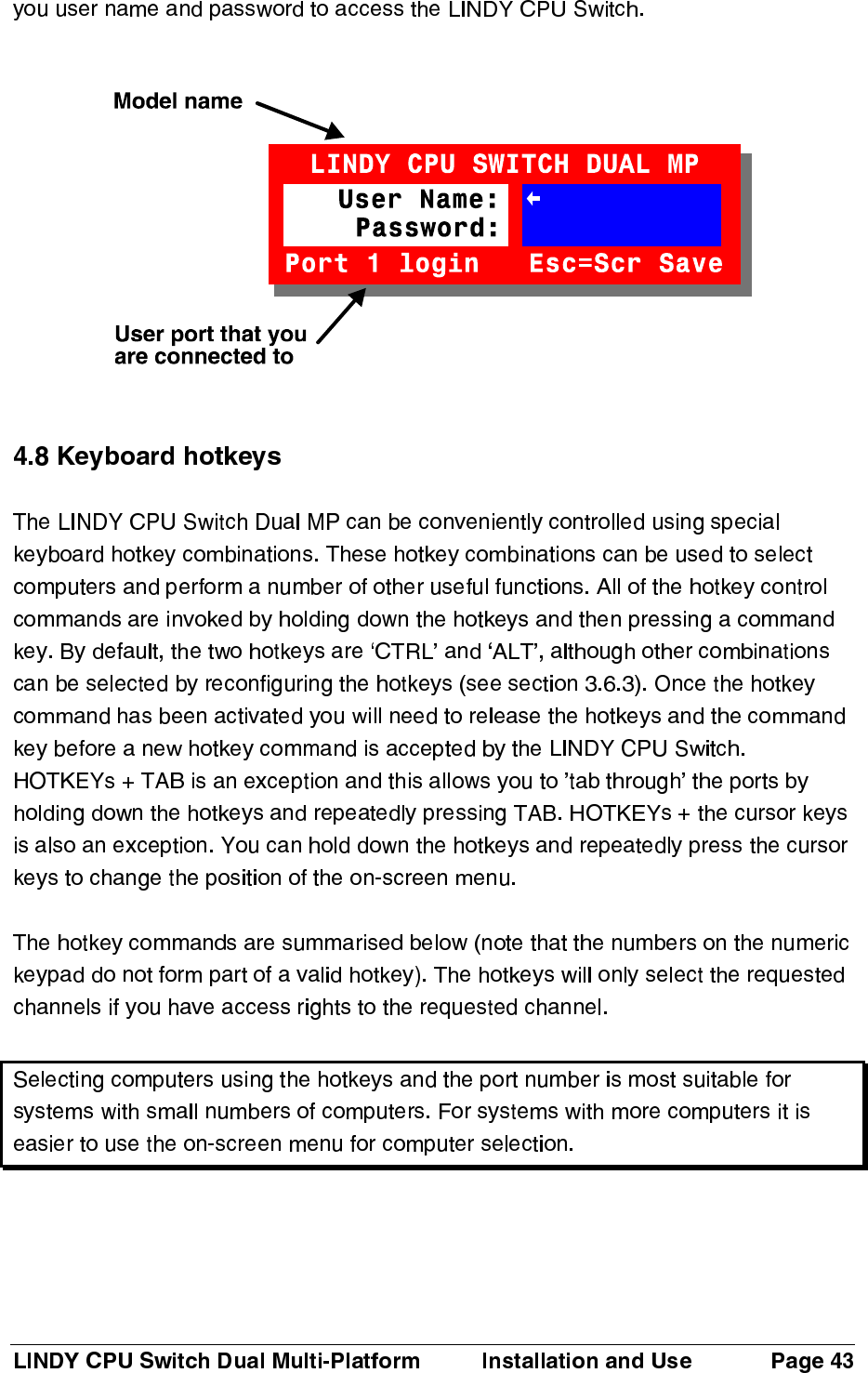 you user name and password to access the LINDY CPU Switch.

Model name

LINDY CPU SWITCH DUAL MP
User Name:
Password:
Port 1 login Esc=Scr Save

User port that you are connected to

4.8 Keyboard hotkeys

The LINDY CPU Switch Dual MP can be conveniently controlled using special keyboard hotkey combinations. These hotkey combinations can be used to select computers and perform a number of other useful functions. All of the hotkey control commands are invoked by holding down the hotkeys and then pressing a command key. By default, the two hotkeys are ‘CTRL’ and ‘ALT’, although other combinations can be selected by reconfiguring the hotkeys (see section 3.6.3). Once the hotkey command has been activated you will need to release the hotkeys and the command key before a new hotkey command is accepted by the LINDY CPU Switch. HOTKEYs + TAB is an exception and this allows you to ’tab through’ the ports by holding down the hotkeys and repeatedly pressing TAB. HOTKEYs + the cursor keys is also an exception. You can hold down the hotkeys and repeatedly press the cursor keys to change the position of the on-screen menu.

The hotkey commands are summarised below (note that the numbers on the numeric keypad do not form part of a valid hotkey). The hotkeys will only select the requested channels if you have access rights to the requested channel.

Selecting computers using the hotkeys and the port number is most suitable for systems with small numbers of computers. For systems with more computers it is easier to use the on-screen menu for computer selection.

LINDY CPU Switch Dual Multi-Platform Installation and Use Page 43